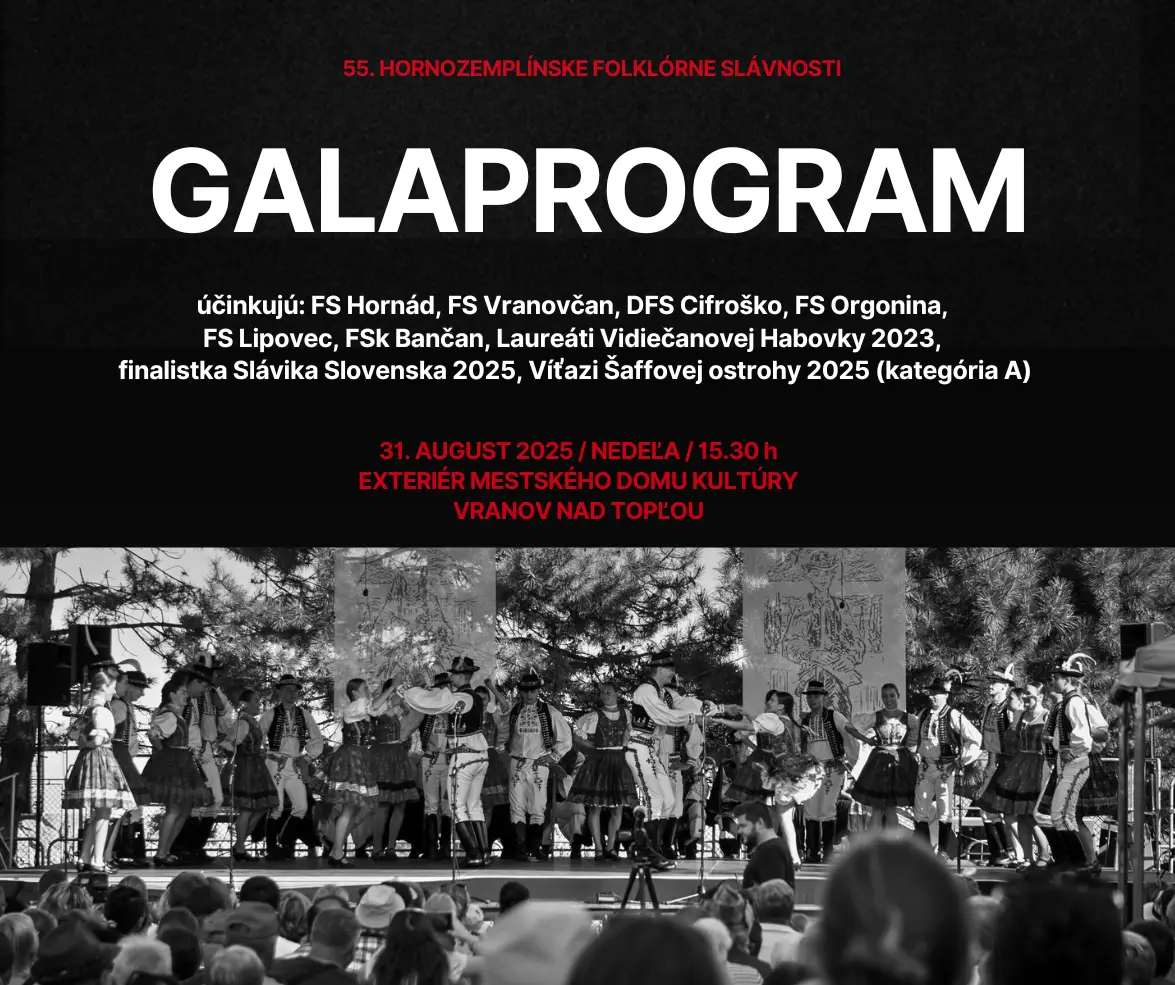 55. HORNOZEMPLÍNSKE FOLKLÓRNE SLÁVNOSTI

GALAPROGRAM

účinkujú: FS Hornád, FS Vranovčan, DFS Cifroško, FS Orgonina, FS Lipovec, FSk Bančan, Laureáti Vidiečanovej Habovky 2023, finalistka Slávika Slovenska 2025, Víťazi Šaffovej ostrohy 2025 (kategória A)

31. AUGUST 2025 / NEDEĽA / 15.30 h
EXTERIÉR MESTSKÉHO DOMU KULTÚRY
VRANOV NAD TOPĽOU